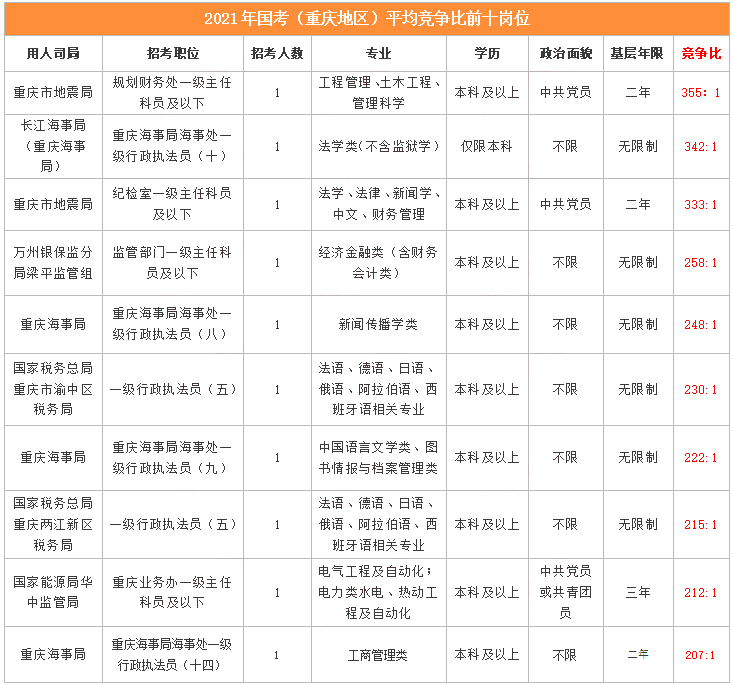 2021年国考（重庆地区）平均竞争比前十岗位

| 用人司局 | 招考职位 | 招考人数 | 专业 | 学历 | 政治面貌 | 基层年限 | 竞争比 |
|---|---|---|---|---|---|---|---|
| 重庆市地震局 | 规划财务处一级主任科员及以下 | 1 | 工程管理、土木工程、管理科学 | 本科及以上 | 中共党员 | 二年 | 355：1 |
| 长江海事局（重庆海事局） | 重庆海事局海事处一级行政执法员（十） | 1 | 法学类（不含监狱学） | 仅限本科 | 不限 | 无限制 | 342:1 |
| 重庆市地震局 | 纪检室一级主任科员及以下 | 1 | 法学、法律、新闻学、中文、财务管理 | 本科及以上 | 中共党员 | 二年 | 333:1 |
| 万州银保监分局梁平监管组 | 监管部门一级主任科员及以下 | 1 | 经济金融类（含财务会计类） | 本科及以上 | 不限 | 无限制 | 258:1 |
| 重庆海事局 | 重庆海事局海事处一级行政执法员（八） | 1 | 新闻传播学类 | 本科及以上 | 不限 | 无限制 | 248:1 |
| 国家税务总局重庆市渝中区税务局 | 一级行政执法员（五） | 1 | 法语、德语、日语、俄语、阿拉伯语、西班牙语相关专业 | 本科及以上 | 不限 | 无限制 | 230:1 |
| 重庆海事局 | 重庆海事局海事处一级行政执法员（九） | 1 | 中国语言文学类、图书情报与档案管理类 | 本科及以上 | 不限 | 无限制 | 222:1 |
| 国家税务总局重庆两江新区税务局 | 一级行政执法员（五） | 1 | 法语、德语、日语、俄语、阿拉伯语、西班牙语相关专业 | 本科及以上 | 不限 | 无限制 | 215:1 |
| 国家能源局华中监管局 | 重庆业务办一级主任科员及以下 | 1 | 电气工程及自动化；电力类水电、热动工程及自动化 | 本科及以上 | 中共党员或共青团员 | 三年 | 212:1 |
| 重庆海事局 | 重庆海事局海事处一级行政执法员（十四） | 1 | 工商管理类 | 本科及以上 | 不限 | 二年 | 207:1 |